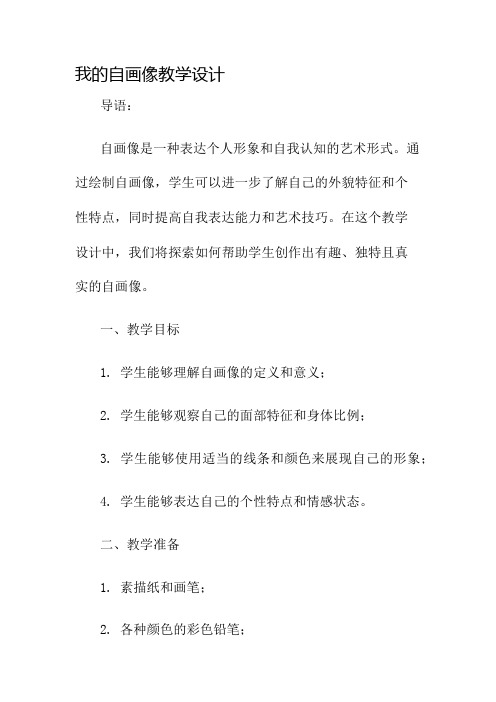 我的自画像教学设计

导语：

自画像是一种表达个人形象和自我认知的艺术形式。通过绘制自画像，学生可以进一步了解自己的外貌特征和个性特点，同时提高自我表达能力和艺术技巧。在这个教学设计中，我们将探索如何帮助学生创作出有趣、独特且真实的自画像。

一、教学目标

1. 学生能够理解自画像的定义和意义；

2. 学生能够观察自己的面部特征和身体比例；

3. 学生能够使用适当的线条和颜色来展现自己的形象；

4. 学生能够表达自己的个性特点和情感状态。

二、教学准备

1. 素描纸和画笔；

2. 各种颜色的彩色铅笔；